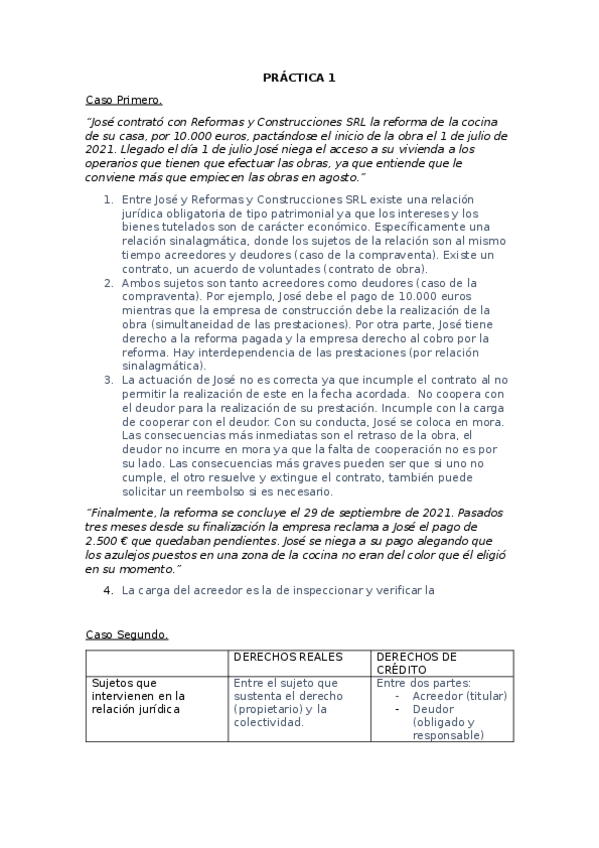 PRÁCTICA 1

Caso Primero.

"José contrató con Reformas y Construcciones SRL la reforma de la cocina de su casa, por 10.000 euros, pactándose el inicio de la obra el 1 de julio de 2021. Llegado el día 1 de julio José niega el acceso a su vivienda a los operarios que tienen que efectuar las obras, ya que entiende que le conviene más que empiecen las obras en agosto."

1. Entre José y Reformas y Construcciones SRL existe una relación jurídica obligatoria de tipo patrimonial ya que los intereses y los bienes tutelados son de carácter económico. Específicamente una relación sinalagmática, donde los sujetos de la relación son al mismo tiempo acreedores y deudores (caso de la compraventa). Existe un contrato, un acuerdo de voluntades (contrato de obra).
2. Ambos sujetos son tanto acreedores como deudores (caso de la compraventa). Por ejemplo, José debe el pago de 10.000 euros mientras que la empresa de construcción debe la realización de la obra (simultaneidad de las prestaciones). Por otra parte, José tiene derecho a la reforma pagada y la empresa derecho al cobro por la reforma. Hay interdependencia de las prestaciones (por relación sinalagmática).
3. La actuación de José no es correcta ya que incumple el contrato al no permitir la realización de este en la fecha acordada. No coopera con el deudor para la realización de su prestación. Incumple con la carga de cooperar con el deudor. Con su conducta, José se coloca en mora. Las consecuencias más inmediatas son el retraso de la obra, el deudor no incurre en mora ya que la falta de cooperación no es por su lado. Las consecuencias más graves pueden ser que si uno no cumple, el otro resuelve y extingue el contrato, también puede solicitar un reembolso si es necesario.

"Finalmente, la reforma se concluye el 29 de septiembre de 2021. Pasados tres meses desde su finalización la empresa reclama a José el pago de 2.500 € que quedaban pendientes. José se niega a su pago alegando que los azulejos puestos en una zona de la cocina no eran del color que él eligió en su momento."

4. La carga del acreedor es la de inspeccionar y verificar la

Caso Segundo.

| | DERECHOS REALES | DERECHOS DE CRÉDITO |
|---|---|---|
| Sujetos que intervienen en la relación jurídica | Entre el sujeto que sustenta el derecho (propietario) y la colectividad. | Entre dos partes: - Acreedor (titular) - Deudor (obligado y responsable) |